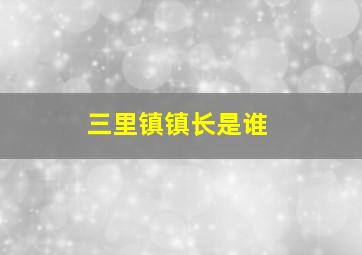 三里镇镇长是谁